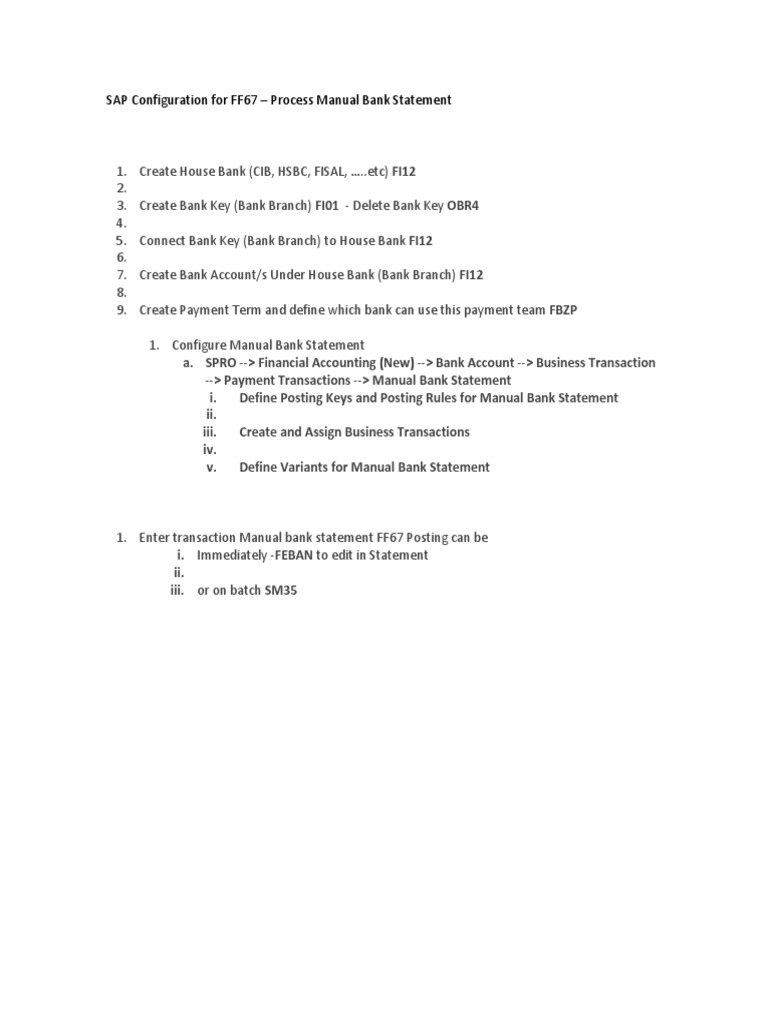 SAP Configuration for FF67 – Process Manual Bank Statement

1. Create House Bank (CIB, HSBC, FISAL, .....etc) FI12
2.
3. Create Bank Key (Bank Branch) FI01 - Delete Bank Key OBR4
4.
5. Connect Bank Key (Bank Branch) to House Bank FI12
6.
7. Create Bank Account/s Under House Bank (Bank Branch) FI12
8.
9. Create Payment Term and define which bank can use this payment team FBZP

1. Configure Manual Bank Statement
a. SPRO --> Financial Accounting (New) --> Bank Account --> Business Transaction --> Payment Transactions --> Manual Bank Statement
i. Define Posting Keys and Posting Rules for Manual Bank Statement
ii.
iii. Create and Assign Business Transactions
iv.
v. Define Variants for Manual Bank Statement

1. Enter transaction Manual bank statement FF67 Posting can be
i. Immediately -FEBAN to edit in Statement
ii.
iii. or on batch SM35